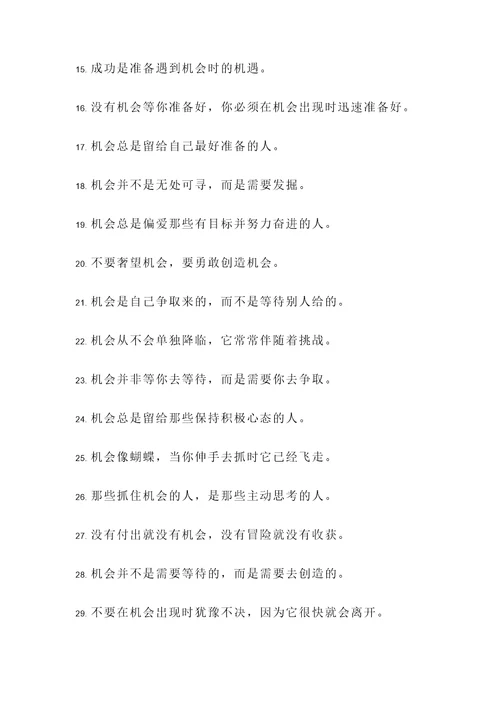 15. 成功是准备遇到机会时的机遇。

16. 没有机会等你准备好，你必须在机会出现时迅速准备好。

17. 机会总是留给自己最好准备的人。

18. 机会并不是无处可寻，而是需要发掘。

19. 机会总是偏爱那些有目标并努力奋进的人。

20. 不要奢望机会，要勇敢创造机会。

21. 机会是自己争取来的，而不是等待别人给的。

22. 机会从不会单独降临，它常常伴随着挑战。

23. 机会并非等你去等待，而是需要你去争取。

24. 机会总是留给那些保持积极心态的人。

25. 机会像蝴蝶，当你伸手去抓时它已经飞走。

26. 那些抓住机会的人，是那些主动思考的人。

27. 没有付出就没有机会，没有冒险就没有收获。

28. 机会并不是需要等待的，而是需要去创造的。

29. 不要在机会出现时犹豫不决，因为它很快就会离开。